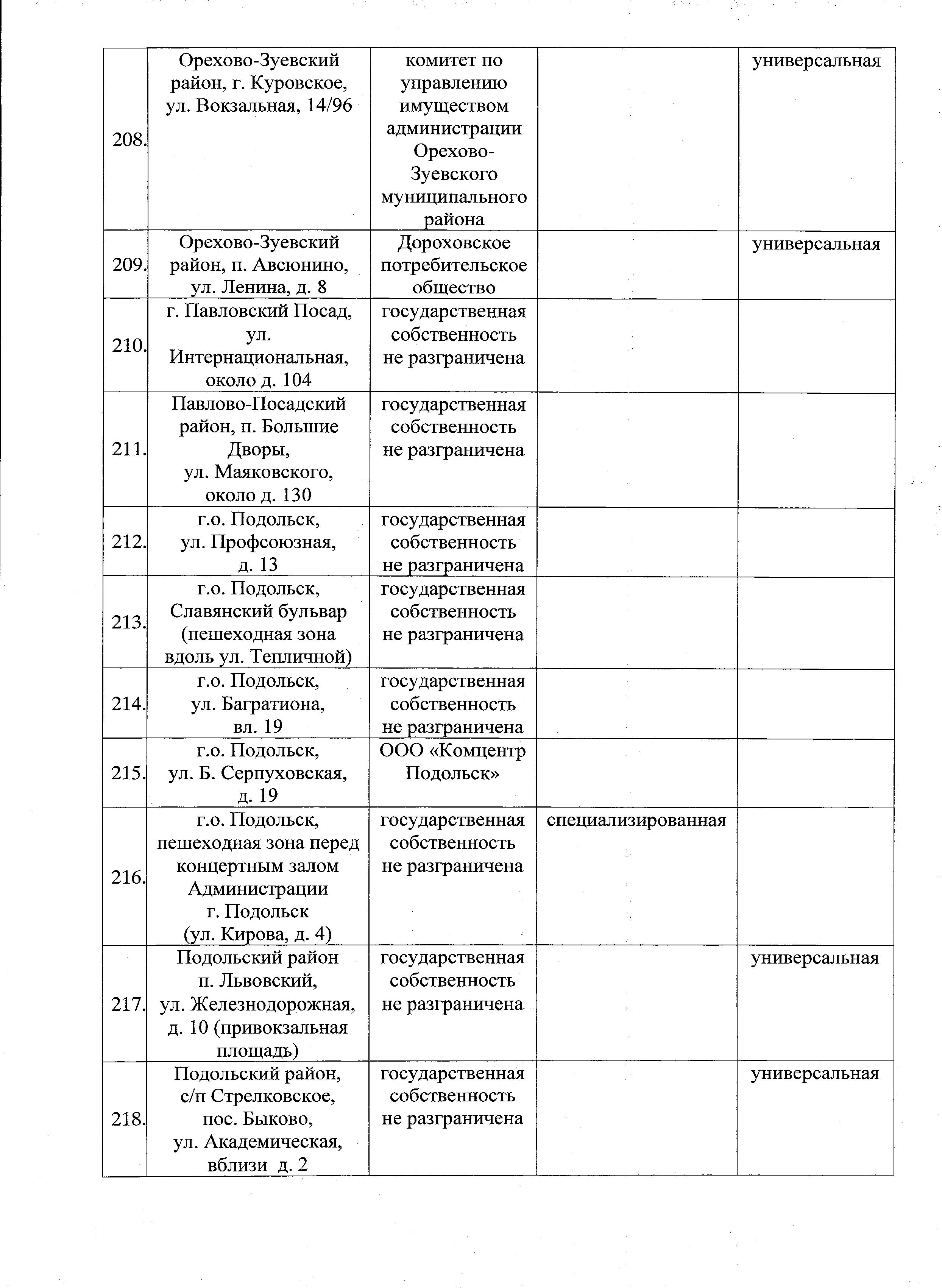 | 208. | Орехово-Зуевский район, г. Куровское, ул. Вокзальная, 14/96 | комитет по управлению имуществом администрации Орехово-Зуевского муниципального района |  | универсальная |
|---|---|---|---|---|
| 209. | Орехово-Зуевский район, п. Авсюнино, ул. Ленина, д. 8 | Дороховское потребительское общество |  | универсальная |
| 210. | г. Павловский Посад, ул. Интернациональная, около д. 104 | государственная собственность не разграничена |  |  |
| 211. | Павлово-Посадский район, п. Большие Дворы, ул. Маяковского, около д. 130 | государственная собственность не разграничена |  |  |
| 212. | г.о. Подольск, ул. Профсоюзная, д. 13 | государственная собственность не разграничена |  |  |
| 213. | г.о. Подольск, Славянский бульвар (пешеходная зона вдоль ул. Тепличной) | государственная собственность не разграничена |  |  |
| 214. | г.о. Подольск, ул. Багратиона, вл. 19 | государственная собственность не разграничена |  |  |
| 215. | г.о. Подольск, ул. Б. Серпуховская, д. 19 | ООО «Комцентр Подольск» |  |  |
| 216. | г.о. Подольск, пешеходная зона перед концертным залом Администрации г. Подольск (ул. Кирова, д. 4) | государственная собственность не разграничена | специализированная |  |
| 217. | Подольский район п. Львовский, ул. Железнодорожная, д. 10 (привокзальная площадь) | государственная собственность не разграничена |  | универсальная |
| 218. | Подольский район, с/п Стрелковское, пос. Быково, ул. Академическая, вблизи д. 2 | государственная собственность не разграничена |  | универсальная |